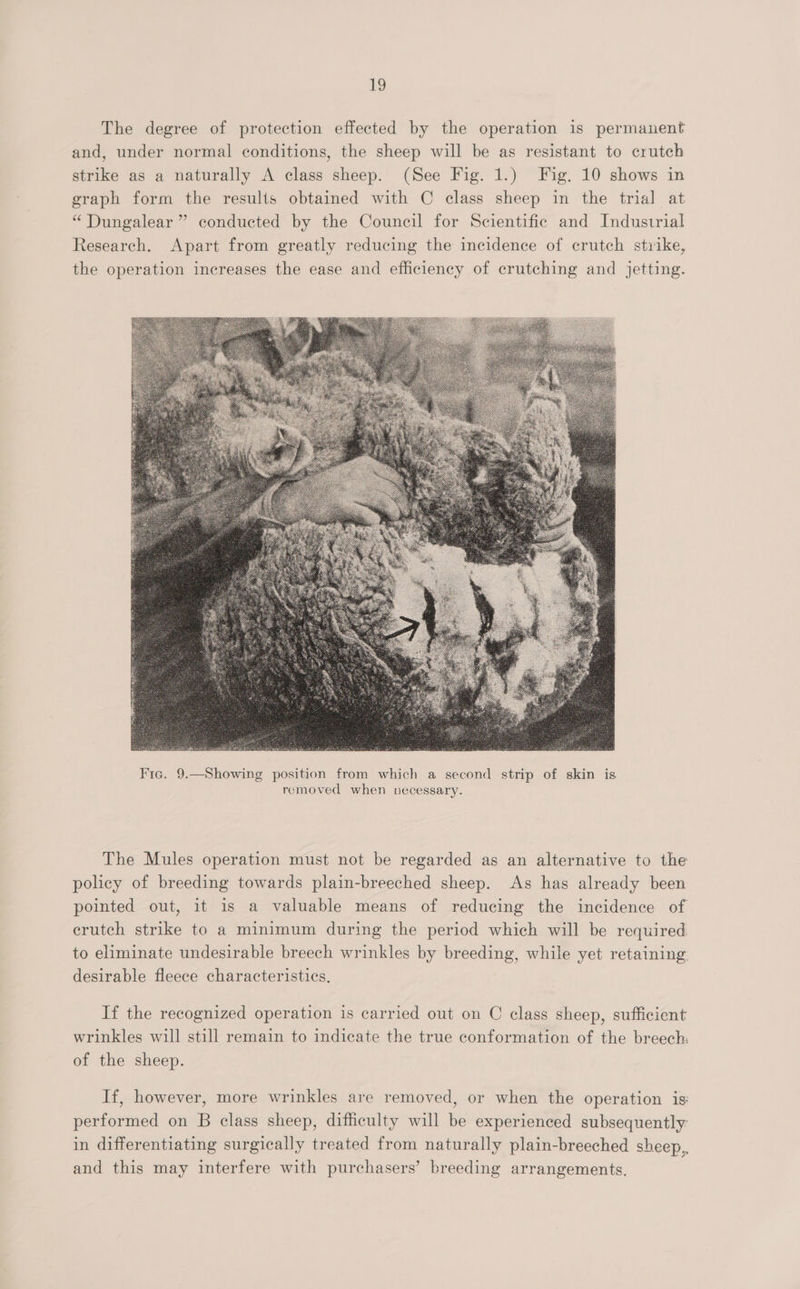 19

The degree of protection effected by the operation is permanent and, under normal conditions, the sheep will be as resistant to crutch strike as a naturally A class sheep. (See Fig. 1.) Fig. 10 shows in graph form the results obtained with C class sheep in the trial at "Dungalear" conducted by the Council for Scientific and Industrial Research. Apart from greatly reducing the incidence of crutch strike, the operation increases the ease and efficiency of crutching and jetting.

Fig. 9.—Showing position from which a second strip of skin is removed when necessary.

The Mules operation must not be regarded as an alternative to the policy of breeding towards plain-breeched sheep. As has already been pointed out, it is a valuable means of reducing the incidence of crutch strike to a minimum during the period which will be required to eliminate undesirable breech wrinkles by breeding, while yet retaining desirable fleece characteristics.

If the recognized operation is carried out on C class sheep, sufficient wrinkles will still remain to indicate the true conformation of the breech of the sheep.

If, however, more wrinkles are removed, or when the operation is performed on B class sheep, difficulty will be experienced subsequently in differentiating surgically treated from naturally plain-breeched sheep, and this may interfere with purchasers' breeding arrangements.